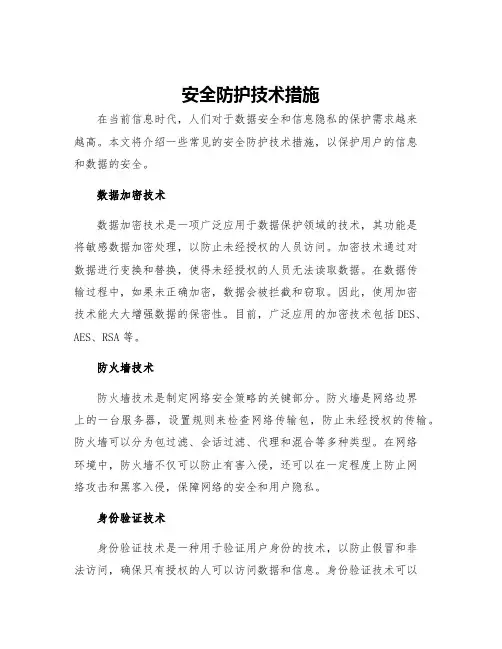 安全防护技术措施

在当前信息时代，人们对于数据安全和信息隐私的保护需求越来越高。本文将介绍一些常见的安全防护技术措施，以保护用户的信息和数据的安全。

数据加密技术

数据加密技术是一项广泛应用于数据保护领域的技术，其功能是将敏感数据加密处理，以防止未经授权的人员访问。加密技术通过对数据进行变换和替换，使得未经授权的人员无法读取数据。在数据传输过程中，如果未正确加密，数据会被拦截和窃取。因此，使用加密技术能大大增强数据的保密性。目前，广泛应用的加密技术包括DES、AES、RSA等。

防火墙技术

防火墙技术是制定网络安全策略的关键部分。防火墙是网络边界上的一台服务器，设置规则来检查网络传输包，防止未经授权的传输。防火墙可以分为包过滤、会话过滤、代理和混合等多种类型。在网络环境中，防火墙不仅可以防止有害入侵，还可以在一定程度上防止网络攻击和黑客入侵，保障网络的安全和用户隐私。

身份验证技术

身份验证技术是一种用于验证用户身份的技术，以防止假冒和非法访问，确保只有授权的人可以访问数据和信息。身份验证技术可以